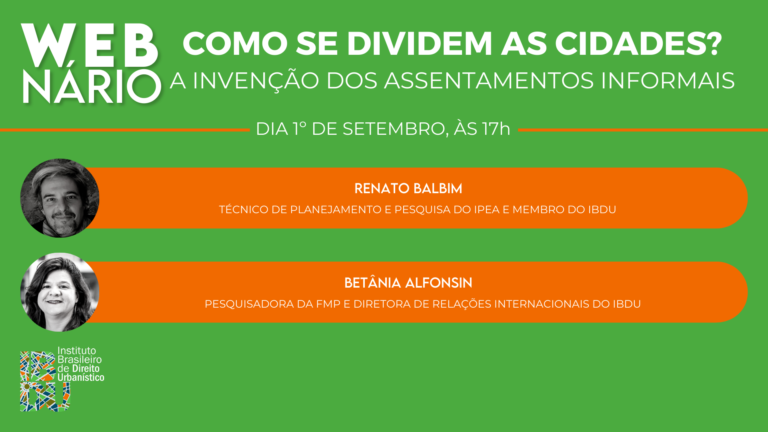 WEB NÁRIO

COMO SE DIVIDEM AS CIDADES?
A INVENÇÃO DOS ASSENTAMENTOS INFORMAIS

DIA 1º DE SETEMBRO, ÀS 17h

RENATO BALBIM
TÉCNICO DE PLANEJAMENTO E PESQUISA DO IPEA E MEMBRO DO IBDU

BETÂNIA ALFONSIN
PESQUISADORA DA FMP E DIRETORA DE RELAÇÕES INTERNACIONAIS DO IBDU

Instituto Brasileiro de Direito Urbanístico